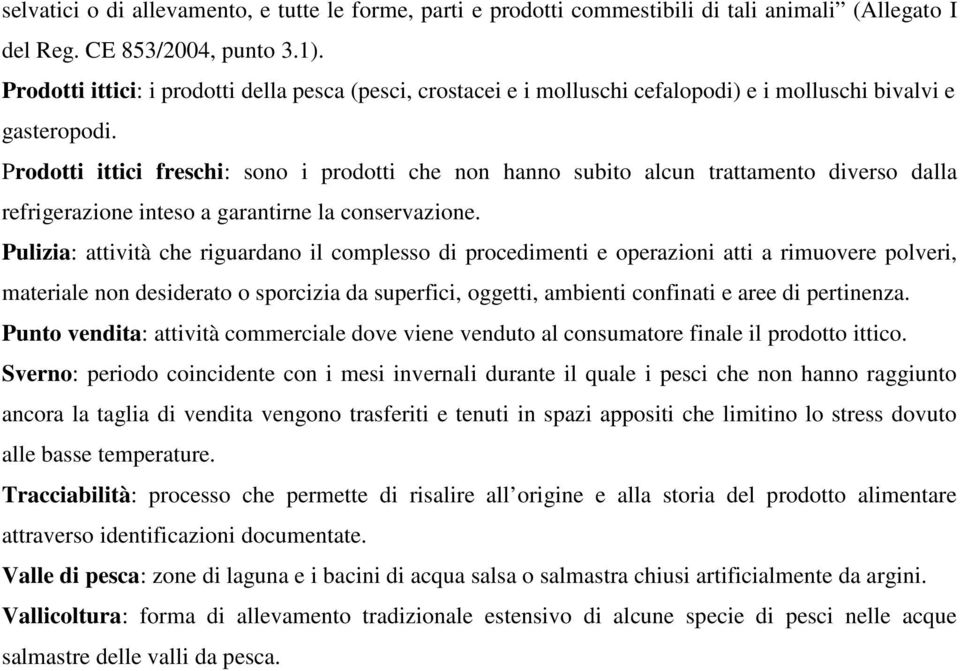 selvatici o di allevamento, e tutte le forme, parti e prodotti commestibili di tali animali” (Allegato I del Reg. CE 853/2004, punto 3.1).

Prodotti ittici: i prodotti della pesca (pesci, crostacei e i molluschi cefalopodi) e i molluschi bivalvi e gasteropodi.

Prodotti ittici freschi: sono i prodotti che non hanno subito alcun trattamento diverso dalla refrigerazione inteso a garantirne la conservazione.

Pulizia: attività che riguardano il complesso di procedimenti e operazioni atti a rimuovere polveri, materiale non desiderato o sporcizia da superfici, oggetti, ambienti confinati e aree di pertinenza.

Punto vendita: attività commerciale dove viene venduto al consumatore finale il prodotto ittico.

Sverno: periodo coincidente con i mesi invernali durante il quale i pesci che non hanno raggiunto ancora la taglia di vendita vengono trasferiti e tenuti in spazi appositi che limitino lo stress dovuto alle basse temperature.

Tracciabilità: processo che permette di risalire all’origine e alla storia del prodotto alimentare attraverso identificazioni documentate.

Valle di pesca: zone di laguna e i bacini di acqua salsa o salmastra chiusi artificialmente da argini.

Vallicoltura: forma di allevamento tradizionale estensivo di alcune specie di pesci nelle acque salmastre delle valli da pesca.